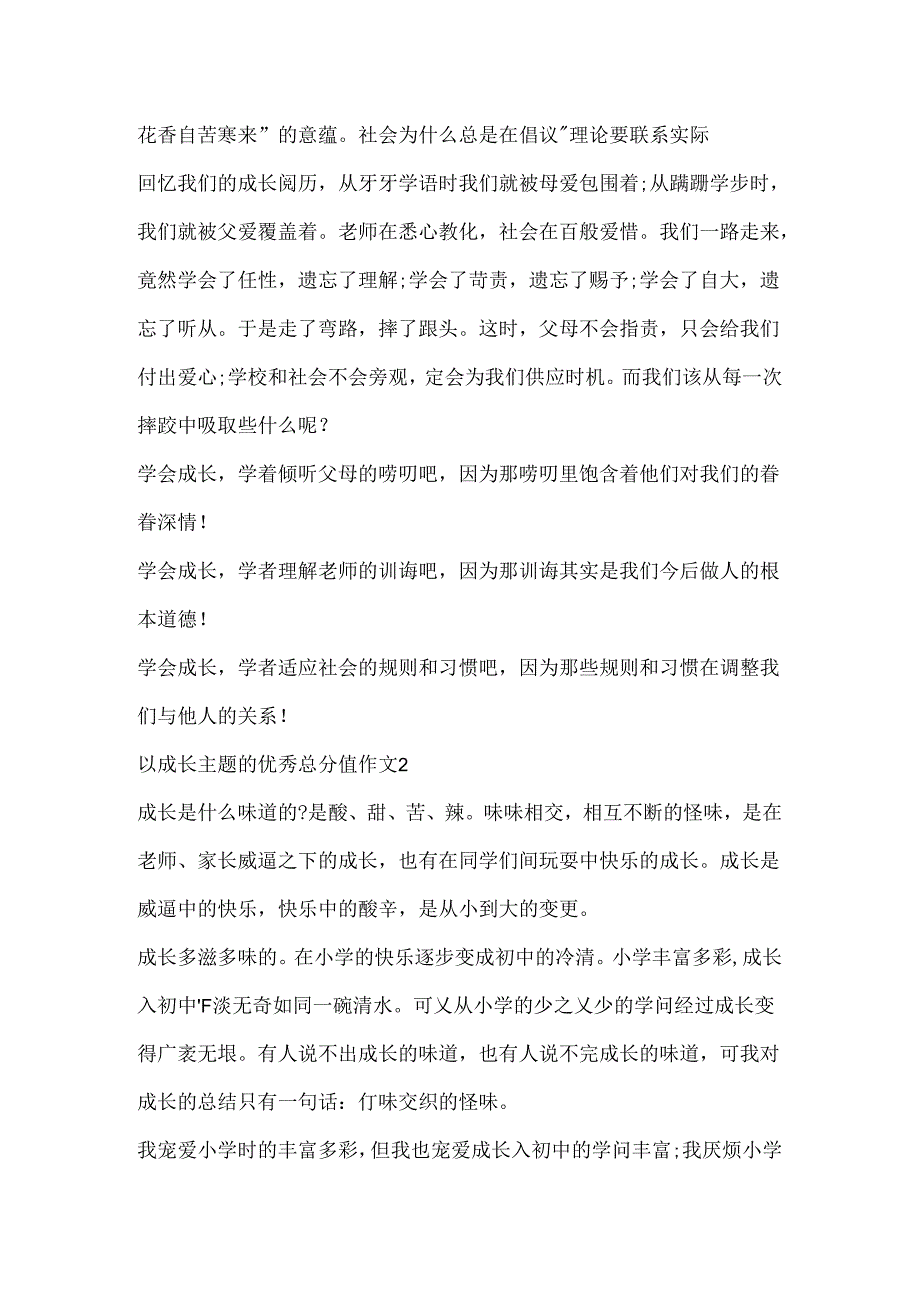 花香自苦寒来”的意蕴。社会为什么总是在倡议"理论要联系实际

回忆我们的成长阅历，从牙牙学语时我们就被母爱包围着;从蹒跚学步时，我们就被父爱覆盖着。老师在悉心教化，社会在百般爱惜。我们一路走来，竟然学会了任性，遗忘了理解;学会了苛责，遗忘了赐予;学会了自大，遗忘了听从。于是走了弯路，摔了跟头。这时，父母不会指责，只会给我们付出爱心;学校和社会不会旁观，定会为我们供应时机。而我们该从每一次摔跤中吸取些什么呢？

学会成长，学着倾听父母的唠叨吧，因为那唠叨里饱含着他们对我们的眷眷深情！

学会成长，学者理解老师的训诲吧，因为那训诲其实是我们今后做人的根本道德！

学会成长，学者适应社会的规则和习惯吧，因为那些规则和习惯在调整我们与他人的关系！

以成长主题的优秀总分值作文2

成长是什么味道的?是酸、甜、苦、辣。味味相交，相互不断的怪味，是在老师、家长威逼之下的成长，也有在同学们间玩耍中快乐的成长。成长是威逼中的快乐，快乐中的酸辛，是从小到大的变更。

成长多滋多味的。在小学的快乐逐步变成初中的冷清。小学丰富多彩,成长入初中'F淡无奇如同一碗清水。可又从小学的少之又少的学问经过成长变得广袤无垠。有人说不出成长的味道，也有人说不完成长的味道，可我对成长的总结只有一句话：仃味交织的怪味。

我宠爱小学时的丰富多彩，但我也宠爱成长入初中的学问丰富;我厌烦小学